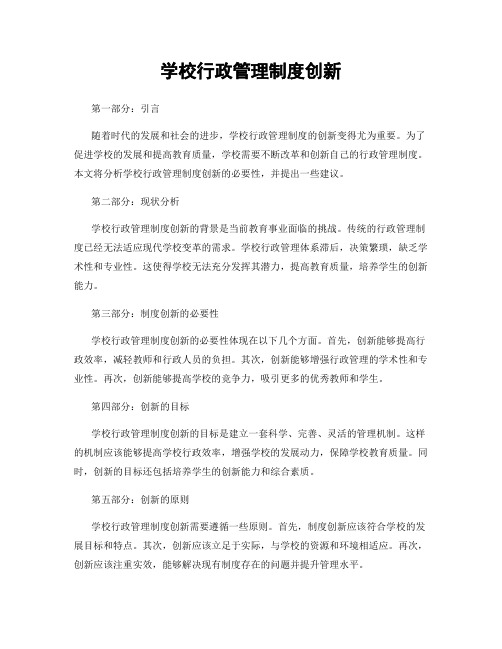 学校行政管理制度创新

第一部分：引言

随着时代的发展和社会的进步，学校行政管理制度的创新变得尤为重要。为了促进学校的发展和提高教育质量，学校需要不断改革和创新自己的行政管理制度。本文将分析学校行政管理制度创新的必要性，并提出一些建议。

第二部分：现状分析

学校行政管理制度创新的背景是当前教育事业面临的挑战。传统的行政管理制度已经无法适应现代学校变革的需求。学校行政管理体系滞后，决策繁琐，缺乏学术性和专业性。这使得学校无法充分发挥其潜力，提高教育质量，培养学生的创新能力。

第三部分：制度创新的必要性

学校行政管理制度创新的必要性体现在以下几个方面。首先，创新能够提高行政效率，减轻教师和行政人员的负担。其次，创新能够增强行政管理的学术性和专业性。再次，创新能够提高学校的竞争力，吸引更多的优秀教师和学生。

第四部分：创新的目标

学校行政管理制度创新的目标是建立一套科学、完善、灵活的管理机制。这样的机制应该能够提高学校行政效率，增强学校的发展动力，保障学校教育质量。同时，创新的目标还包括培养学生的创新能力和综合素质。

第五部分：创新的原则

学校行政管理制度创新需要遵循一些原则。首先，制度创新应该符合学校的发展目标和特点。其次，创新应该立足于实际，与学校的资源和环境相适应。再次，创新应该注重实效，能够解决现有制度存在的问题并提升管理水平。